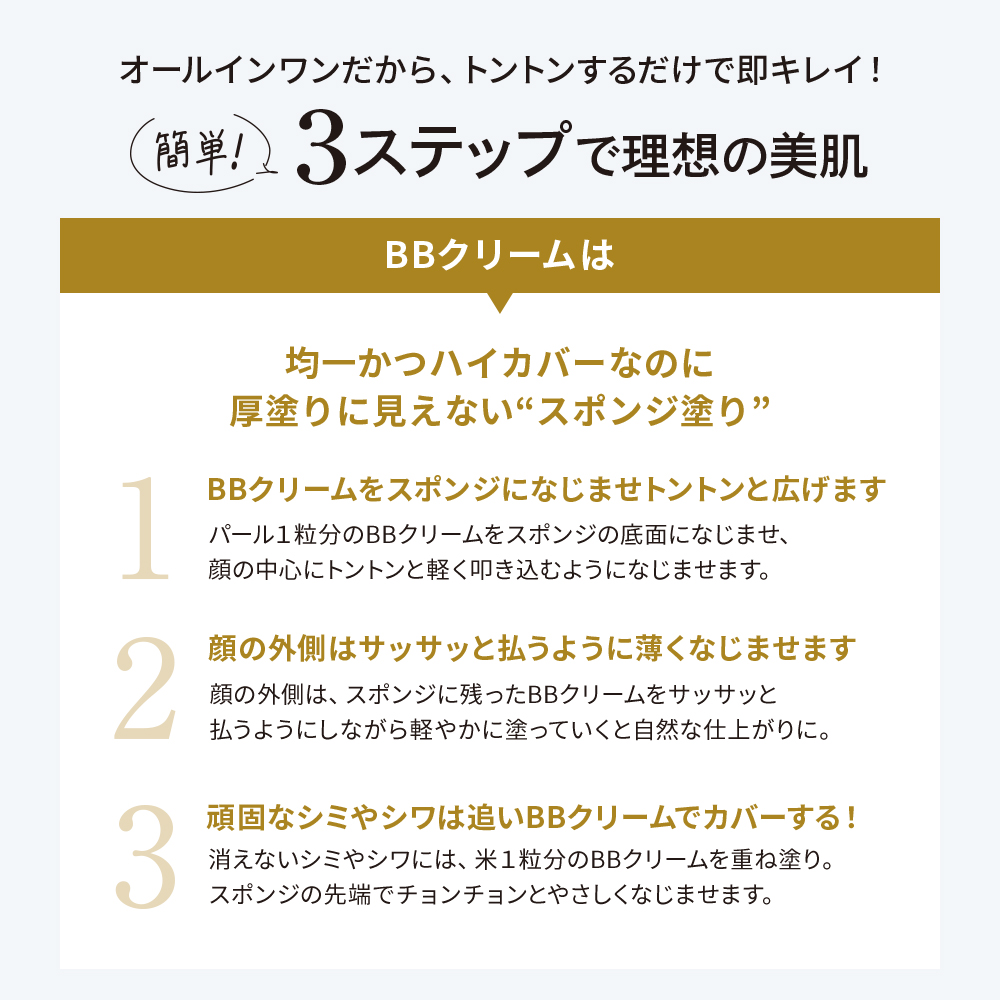 オールインワンだから、トントンするだけで即キレイ！

簡単! 3ステップで理想の美肌

BBクリームは

均一かつハイカバーなのに
厚塗りに見えない“スポンジ塗り”

1
BBクリームをスポンジになじませトントンと広げます
パール1粒分のBBクリームをスポンジの底面になじませ、顔の中心にトントンと軽く叩き込むようになじませます。

2
顔の外側はサッサッと払うように薄くなじませます
顔の外側は、スポンジに残ったBBクリームをサッサッと払うようにしながら軽やかに塗っていくと自然な仕上がりに。

3
頑固なシミやシワは追いBBクリームでカバーする！
消えないシミやシワには、米1粒分のBBクリームを重ね塗り。スポンジの先端でチョンチョンとやさしくなじませます。